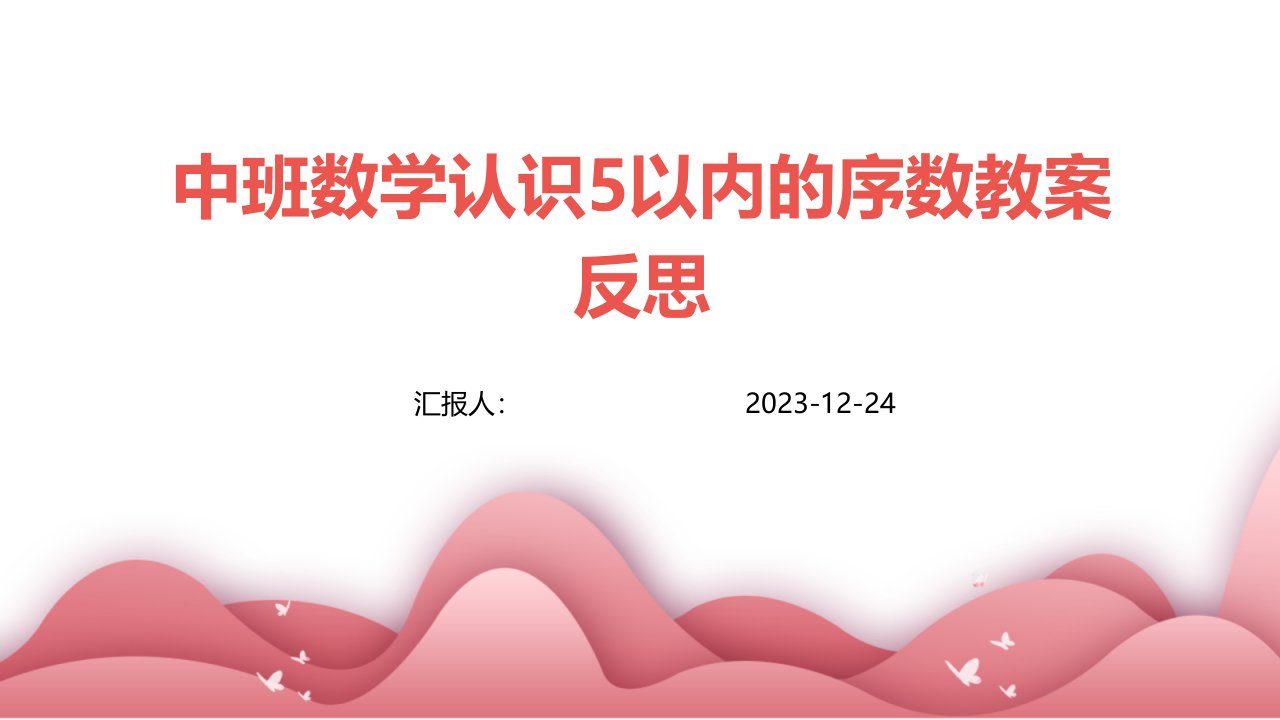 中班数学认识5以内的序数教案反思

汇报人：

2023-12-24